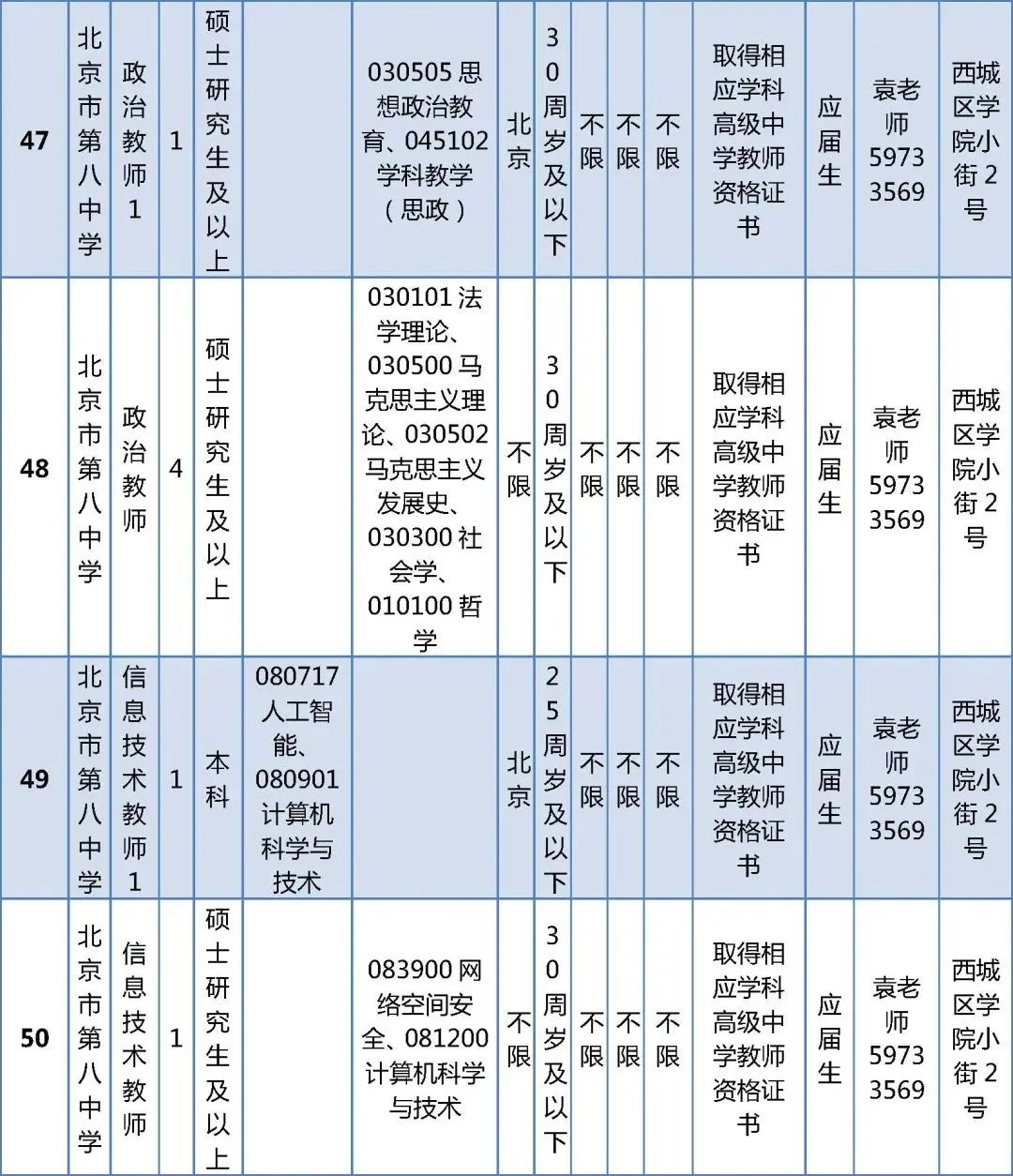 | 47 | 北京市第八中学 | 政治教师1 | 1 | 硕士研究生及以上 | | 030505 思想政治教育、045102 学科教学（思政） | 北京 | 30周岁及以下 | 不限 | 不限 | 不限 | 取得相应学科高级中学教师资格证书 | 应届生 | 袁老师 59733569 | 西城区学院小街2号 |
|---|---|---|---|---|---|---|---|---|---|---|---|---|---|---|---|
| 48 | 北京市第八中学 | 政治教师 | 4 | 硕士研究生及以上 | | 030101 法学理论、030500 马克思主义理论、030502 马克思主义发展史、030300 社会学、010100 哲学 | 不限 | 30周岁及以下 | 不限 | 不限 | 不限 | 取得相应学科高级中学教师资格证书 | 应届生 | 袁老师 59733569 | 西城区学院小街2号 |
| 49 | 北京市第八中学 | 信息技术教师1 | 1 | 本科 | 080717 人工智能、080901 计算机科学与技术 | | 北京 | 25周岁及以下 | 不限 | 不限 | 不限 | 取得相应学科高级中学教师资格证书 | 应届生 | 袁老师 59733569 | 西城区学院小街2号 |
| 50 | 北京市第八中学 | 信息技术教师 | 1 | 硕士研究生及以上 | | 083900 网络空间安全、081200 计算机科学与技术 | 不限 | 30周岁及以下 | 不限 | 不限 | 不限 | 取得相应学科高级中学教师资格证书 | 应届生 | 袁老师 59733569 | 西城区学院小街2号 |